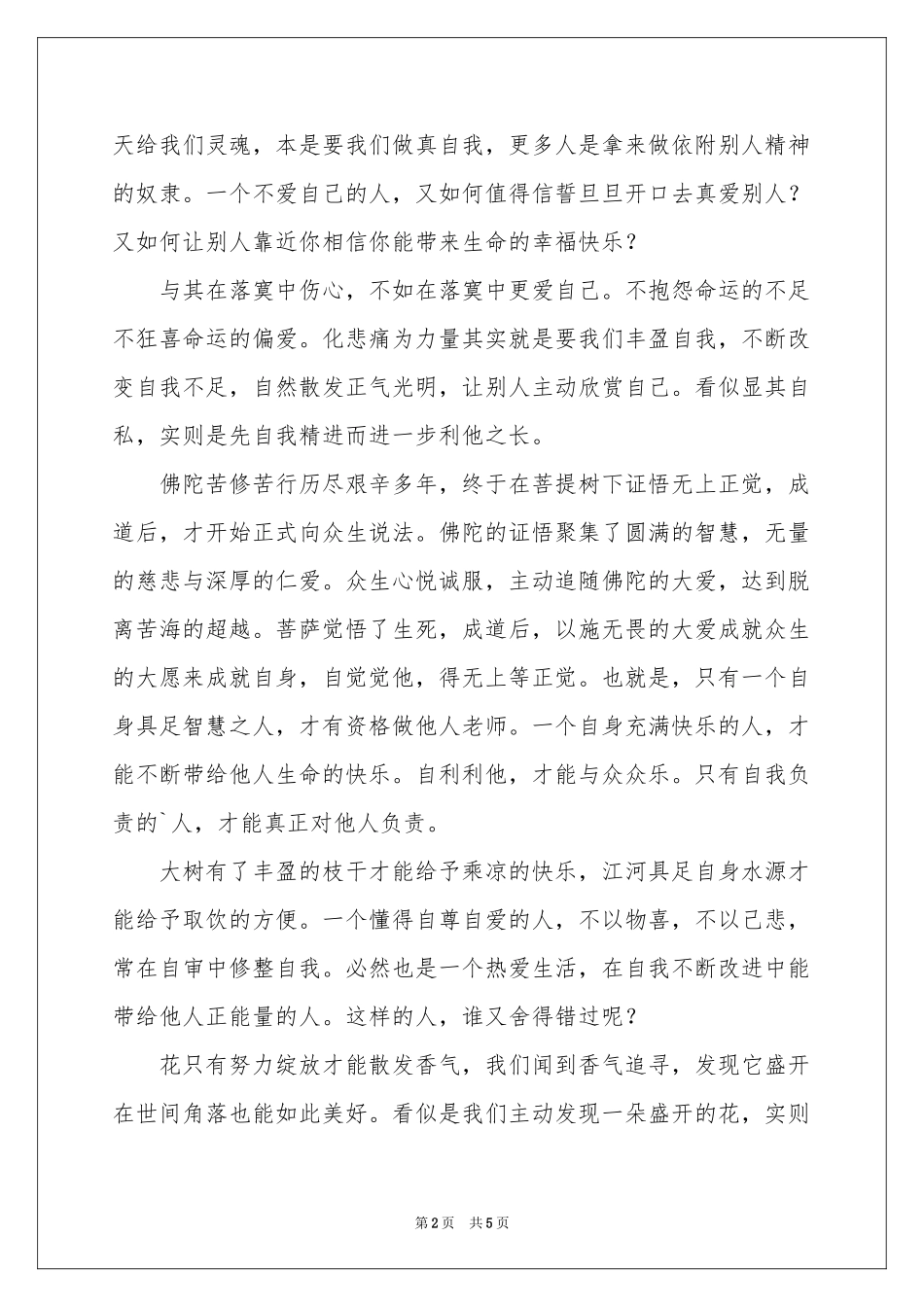 天给我们灵魂，本是要我们做真自我，更多人是拿来做依附别人精神的奴隶。一个不爱自己的人，又如何值得信誓旦旦开口去真爱别人？又如何让别人靠近你相信你能带来生命的幸福快乐？

与其在落寞中伤心，不如在落寞中更爱自己。不抱怨命运的不足不狂喜命运的偏爱。化悲痛为力量其实就是要我们丰盈自我，不断改变自我不足，自然散发正气光明，让别人主动欣赏自己。看似显其自私，实则是先自我精进而进一步利他之长。

佛陀苦修苦行历尽艰辛多年，终于在菩提树下证悟无上正觉，成道后，才开始正式向众生说法。佛陀的证悟聚集了圆满的智慧，无量的慈悲与深厚的仁爱。众生心悦诚服，主动追随佛陀的大爱，达到脱离苦海的超越。菩萨觉悟了生死，成道后，以施无畏的大爱成就众生的大愿来成就自身，自觉觉他，得无上等正觉。也就是，只有一个自身具足智慧之人，才有资格做他人老师。一个自身充满快乐的人，才能不断带给他人生命的快乐。自利利他，才能与众众乐。只有自我负责的`人，才能真正对他人负责。

大树有了丰盈的枝干才能给予乘凉的快乐，江河具足自身水源才能给予取饮的方便。一个懂得自尊自爱的人，不以物喜，不以己悲，常在自审中修整自我。必然也是一个热爱生活，在自我不断改进中能带给他人正能量的人。这样的人，谁又舍得错过呢？

花只有努力绽放才能散发香气，我们闻到香气追寻，发现它盛开在世间角落也能如此美好。看似是我们主动发现一朵盛开的花，实则

第2页 共5页